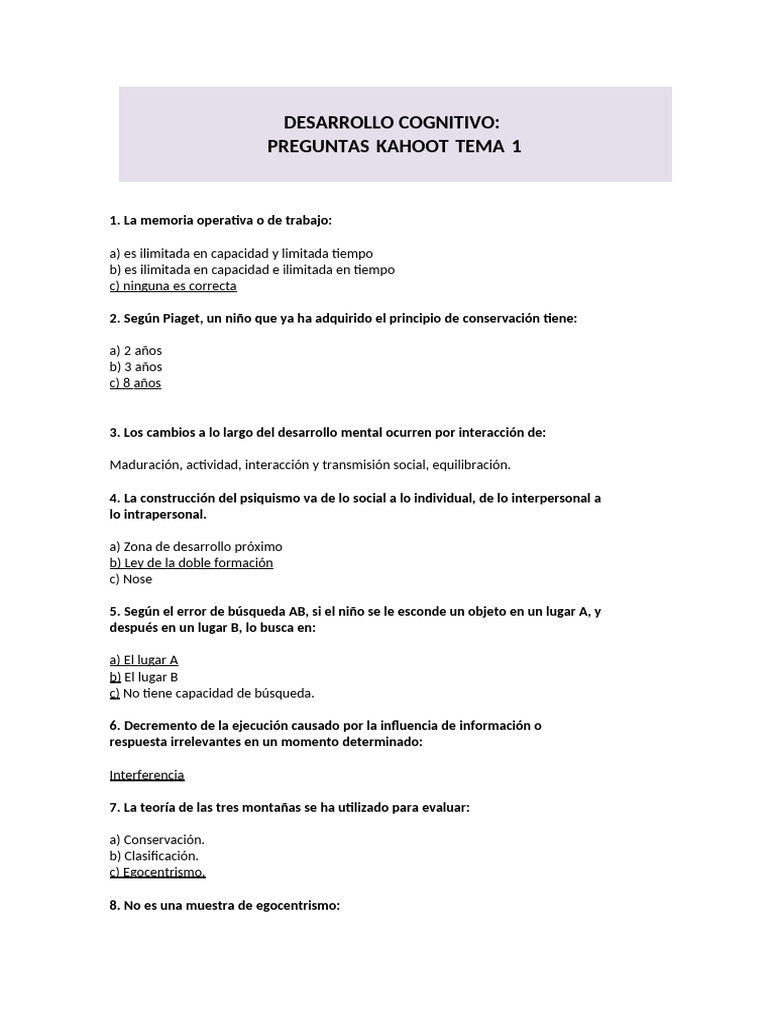 DESARROLLO COGNITIVO:
PREGUNTAS KAHOOT TEMA 1

1. La memoria operativa o de trabajo:

a) es ilimitada en capacidad y limitada tiempo
b) es ilimitada en capacidad e ilimitada en tiempo
c) ninguna es correcta

2. Según Piaget, un niño que ya ha adquirido el principio de conservación tiene:

a) 2 años
b) 3 años
c) 8 años

3. Los cambios a lo largo del desarrollo mental ocurren por interacción de:

Maduración, actividad, interacción y transmisión social, equilibración.

4. La construcción del psiquismo va de lo social a lo individual, de lo interpersonal a lo intrapersonal.

a) Zona de desarrollo próximo
b) Ley de la doble formación
c) Nose

5. Según el error de búsqueda AB, si el niño se le esconde un objeto en un lugar A, y después en un lugar B, lo busca en:

a) El lugar A
b) El lugar B
c) No tiene capacidad de búsqueda.

6. Decremento de la ejecución causado por la influencia de información o respuesta irrelevantes en un momento determinado:

Interferencia

7. La teoría de las tres montañas se ha utilizado para evaluar:

a) Conservación.
b) Clasificación.
c) Egocentrismo.

8. No es una muestra de egocentrismo: